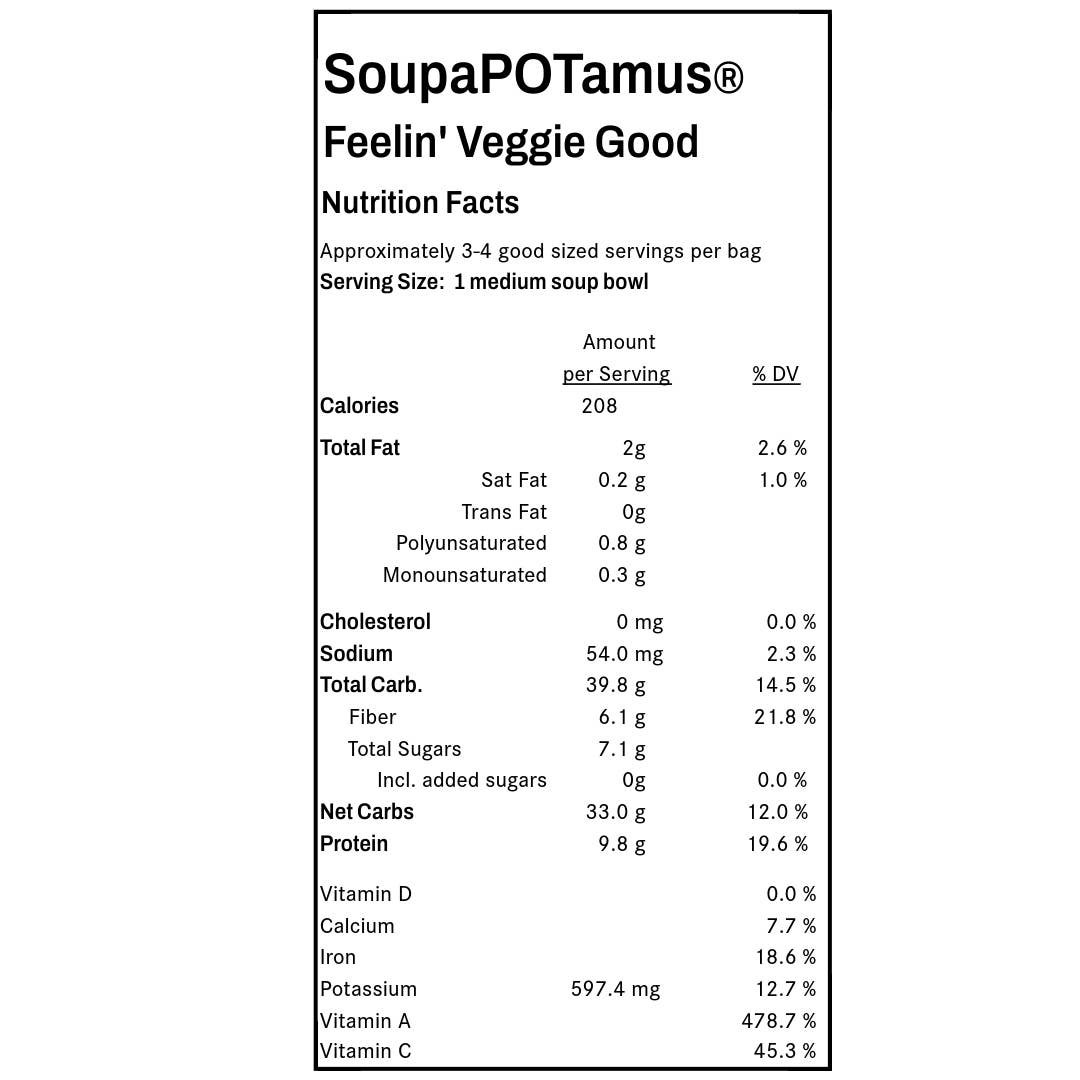 SoupaPOTamus®
Feelin' Veggie Good

Nutrition Facts

Approximately 3-4 good sized servings per bag
Serving Size: 1 medium soup bowl

| | Amount per Serving | % DV |
|---|---|---|
| Calories | 208 | |
| Total Fat | 2g | 2.6 % |
| Sat Fat | 0.2 g | 1.0 % |
| Trans Fat | 0g | |
| Polyunsaturated | 0.8 g | |
| Monounsaturated | 0.3 g | |
| Cholesterol | 0 mg | 0.0 % |
| Sodium | 54.0 mg | 2.3 % |
| Total Carb. | 39.8 g | 14.5 % |
| Fiber | 6.1 g | 21.8 % |
| Total Sugars | 7.1 g | |
| Incl. added sugars | 0g | 0.0 % |
| Net Carbs | 33.0 g | 12.0 % |
| Protein | 9.8 g | 19.6 % |
| Vitamin D | | 0.0 % |
| Calcium | | 7.7 % |
| Iron | | 18.6 % |
| Potassium | 597.4 mg | 12.7 % |
| Vitamin A | | 478.7 % |
| Vitamin C | | 45.3 % |